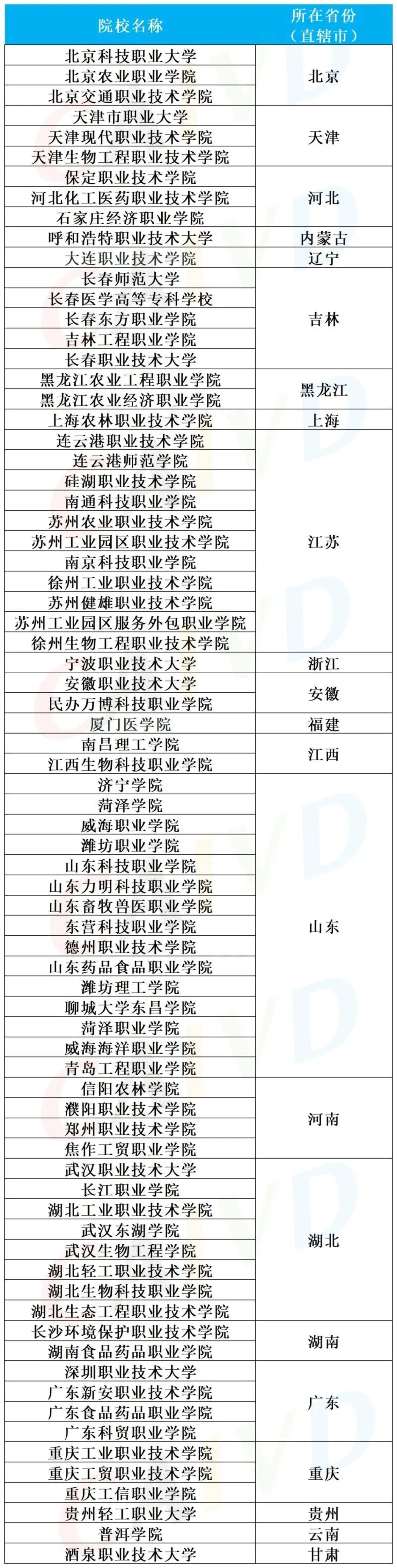 | 院校名称 | 所在省份（直辖市） |
|---|---|
| 北京科技职业大学 | 北京 |
| 北京农业职业学院 | |
| 北京交通职业技术学院 | |
| 天津市职业大学 | 天津 |
| 天津现代职业技术学院 | |
| 天津生物工程职业技术学院 | |
| 保定职业技术学院 | 河北 |
| 河北化工医药职业技术学院 | |
| 石家庄经济职业学院 | |
| 呼和浩特职业技术大学 | 内蒙古 |
| 大连职业技术学院 | 辽宁 |
| 长春师范大学 | 吉林 |
| 长春医学高等专科学校 | |
| 长春东方职业学院 | |
| 吉林工程职业学院 | |
| 长春职业技术大学 | |
| 黑龙江农业工程职业学院 | 黑龙江 |
| 黑龙江农业经济职业学院 | |
| 上海农林职业技术学院 | 上海 |
| 连云港职业技术学院 | 江苏 |
| 连云港师范学院 | |
| 硅湖职业技术学院 | |
| 南通科技职业学院 | |
| 苏州农业职业技术学院 | |
| 苏州工业园区职业技术学院 | |
| 南京科技职业学院 | |
| 徐州工业职业技术学院 | |
| 苏州健雄职业技术学院 | |
| 苏州工业园区服务外包职业学院 | |
| 徐州生物工程职业技术学院 | |
| 宁波职业技术大学 | 浙江 |
| 安徽职业技术大学 | 安徽 |
| 民办万博科技职业学院 | |
| 厦门医学院 | 福建 |
| 南昌理工学院 | 江西 |
| 江西生物科技职业学院 | |
| 济宁学院 | 山东 |
| 菏泽学院 | |
| 威海职业学院 | |
| 潍坊职业学院 | |
| 山东科技职业学院 | |
| 山东力明科技职业学院 | |
| 山东畜牧兽医职业学院 | |
| 东营科技职业学院 | |
| 德州职业技术学院 | |
| 山东药品食品职业学院 | |
| 潍坊理工学院 | |
| 聊城大学东昌学院 | |
| 菏泽职业学院 | |
| 威海海洋职业学院 | |
| 青岛工程职业学院 | |
| 信阳农林学院 | 河南 |
| 濮阳职业技术学院 | |
| 郑州职业技术学院 | |
| 焦作工贸职业学院 | |
| 武汉职业技术大学 | 湖北 |
| 长江职业学院 | |
| 湖北工业职业技术学院 | |
| 武汉东湖学院 | |
| 武汉生物工程学院 | |
| 湖北轻工职业技术学院 | |
| 湖北生物科技职业学院 | |
| 湖北生态工程职业技术学院 | |
| 长沙环境保护职业技术学院 | 湖南 |
| 湖南食品药品职业学院 | |
| 深圳职业技术大学 | 广东 |
| 广东新安职业技术学院 | |
| 广东食品药品职业学院 | |
| 广东科贸职业学院 | |
| 重庆工业职业技术学院 | 重庆 |
| 重庆工贸职业技术学院 | |
| 重庆工信职业学院 | |
| 贵州轻工职业大学 | 贵州 |
| 普洱学院 | 云南 |
| 酒泉职业技术大学 | 甘肃 |